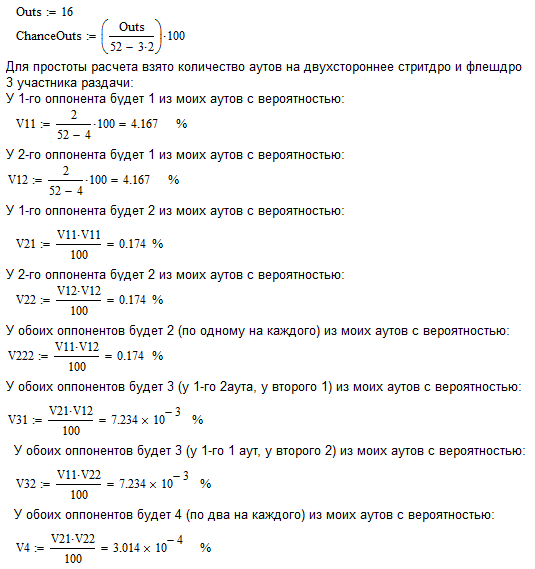 $Outs := 16$

$ChanceOuts := \left(\frac{Outs}{52 - 3 \cdot 2}\right) \cdot 100$

Для простоты расчета взято количество аутов на двухстороннее стритдро и флешдро
3 участника раздачи:
У 1-го оппонента будет 1 из моих аутов с вероятностью:

$V11 := \frac{2}{52 - 4} \cdot 100 = 4.167$ %

У 2-го оппонента будет 1 из моих аутов с вероятностью:

$V12 := \frac{2}{52 - 4} \cdot 100 = 4.167$ %

У 1-го оппонента будет 2 из моих аутов с вероятностью:

$V21 := \frac{V11 \cdot V11}{100} = 0.174$ %

У 2-го оппонента будет 2 из моих аутов с вероятностью:

$V22 := \frac{V12 \cdot V12}{100} = 0.174$ %

У обоих оппонентов будет 2 (по одному на каждого) из моих аутов с вероятностью:

$V222 := \frac{V11 \cdot V12}{100} = 0.174$ %

У обоих оппонентов будет 3 (у 1-го 2аута, у второго 1) из моих аутов с вероятностью:

$V31 := \frac{V21 \cdot V12}{100} = 7.234 \times 10^{-3}$ %

У обоих оппонентов будет 3 (у 1-го 1 аут, у второго 2) из моих аутов с вероятностью:

$V32 := \frac{V11 \cdot V22}{100} = 7.234 \times 10^{-3}$ %

У обоих оппонентов будет 4 (по два на каждого) из моих аутов с вероятностью:

$V4 := \frac{V21 \cdot V22}{100} = 3.014 \times 10^{-4}$ %